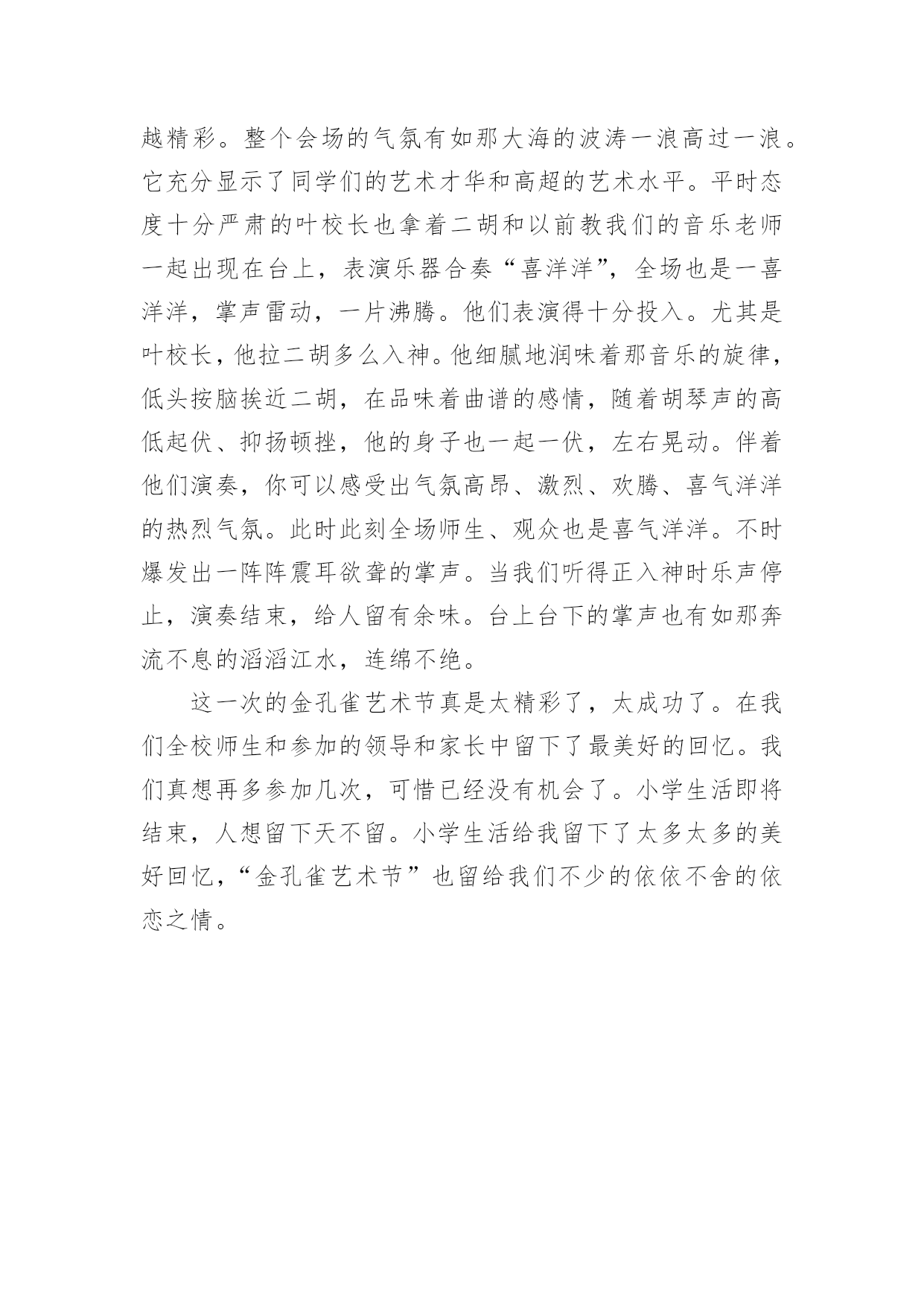 越精彩。整个会场的气氛有如那大海的波涛一浪高过一浪。它充分显示了同学们的艺术才华和高超的艺术水平。平时态度十分严肃的叶校长也拿着二胡和以前教我们的音乐老师一起出现在台上，表演乐器合奏“喜洋洋”，全场也是一喜洋洋，掌声雷动，一片沸腾。他们表演得十分投入。尤其是叶校长，他拉二胡多么入神。他细腻地润味着那音乐的旋律，低头按脑挨近二胡，在品味着曲谱的感情，随着胡琴声的高低起伏、抑扬顿挫，他的身子也一起一伏，左右晃动。伴着他们演奏，你可以感受出气氛高昂、激烈、欢腾、喜气洋洋的热烈气氛。此时此刻全场师生、观众也是喜气洋洋。不时爆发出一阵阵震耳欲聋的掌声。当我们听得正入神时乐声停止，演奏结束，给人留有余味。台上台下的掌声也有如那奔流不息的滔滔江水，连绵不绝。

这一次的金孔雀艺术节真是太精彩了，太成功了。在我们全校师生和参加的领导和家长中留下了最美好的回忆。我们真想再多参加几次，可惜已经没有机会了。小学生活即将结束，人想留下天不留。小学生活给我留下了太多太多的美好回忆，“金孔雀艺术节”也留给我们不少的依依不舍的依恋之情。